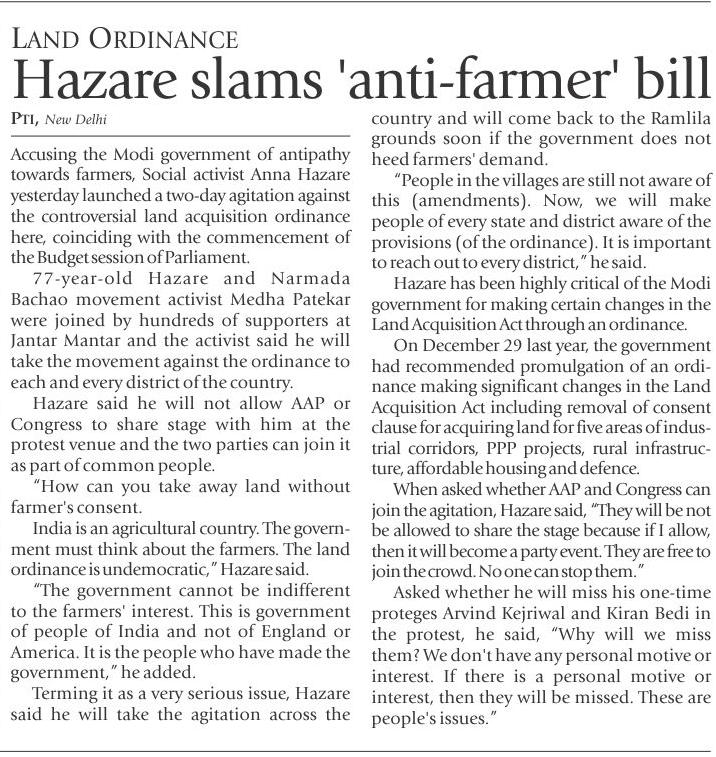 LAND ORDINANCE
Hazare slams 'anti-farmer' bill

PTI, New Delhi

Accusing the Modi government of antipathy towards farmers, Social activist Anna Hazare yesterday launched a two-day agitation against the controversial land acquisition ordinance here, coinciding with the commencement of the Budget session of Parliament.

77-year-old Hazare and Narmada Bachao movement activist Medha Patekar were joined by hundreds of supporters at Jantar Mantar and the activist said he will take the movement against the ordinance to each and every district of the country.

Hazare said he will not allow AAP or Congress to share stage with him at the protest venue and the two parties can join it as part of common people.

"How can you take away land without farmer's consent.

India is an agricultural country. The government must think about the farmers. The land ordinance is undemocratic," Hazare said.

"The government cannot be indifferent to the farmers' interest. This is government of people of India and not of England or America. It is the people who have made the government," he added.

Terming it as a very serious issue, Hazare said he will take the agitation across the country and will come back to the Ramlila grounds soon if the government does not heed farmers' demand.

"People in the villages are still not aware of this (amendments). Now, we will make people of every state and district aware of the provisions (of the ordinance). It is important to reach out to every district," he said.

Hazare has been highly critical of the Modi government for making certain changes in the Land Acquisition Act through an ordinance.

On December 29 last year, the government had recommended promulgation of an ordinance making significant changes in the Land Acquisition Act including removal of consent clause for acquiring land for five areas of industrial corridors, PPP projects, rural infrastructure, affordable housing and defence.

When asked whether AAP and Congress can join the agitation, Hazare said, "They will be not be allowed to share the stage because if I allow, then it will become a party event. They are free to join the crowd. No one can stop them."

Asked whether he will miss his one-time proteges Arvind Kejriwal and Kiran Bedi in the protest, he said, "Why will we miss them? We don't have any personal motive or interest. If there is a personal motive or interest, then they will be missed. These are people's issues."